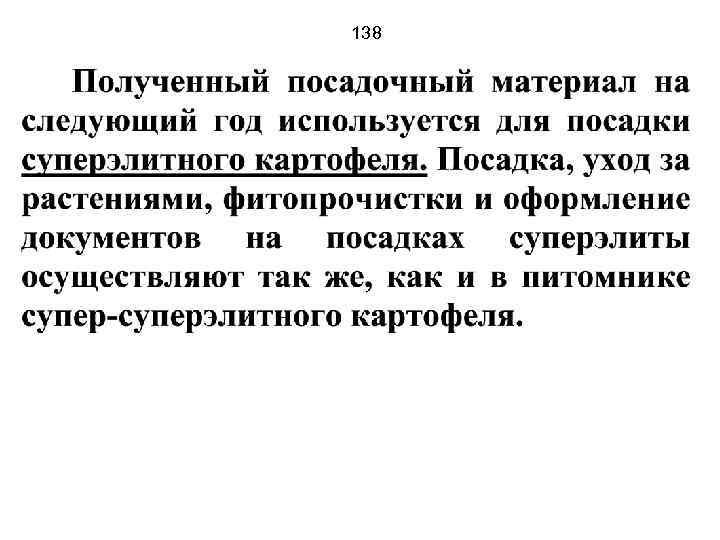 138

Полученный посадочный материал на следующий год используется для посадки суперэлитного картофеля. Посадка, уход за растениями, фитопрочистки и оформление документов на посадках суперэлиты осуществляют так же, как и в питомнике супер-суперэлитного картофеля.